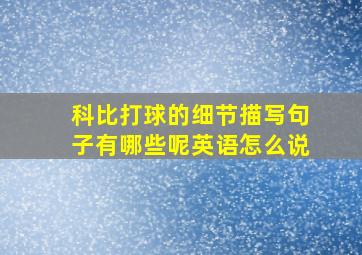 科比打球的细节描写句子有哪些呢英语怎么说